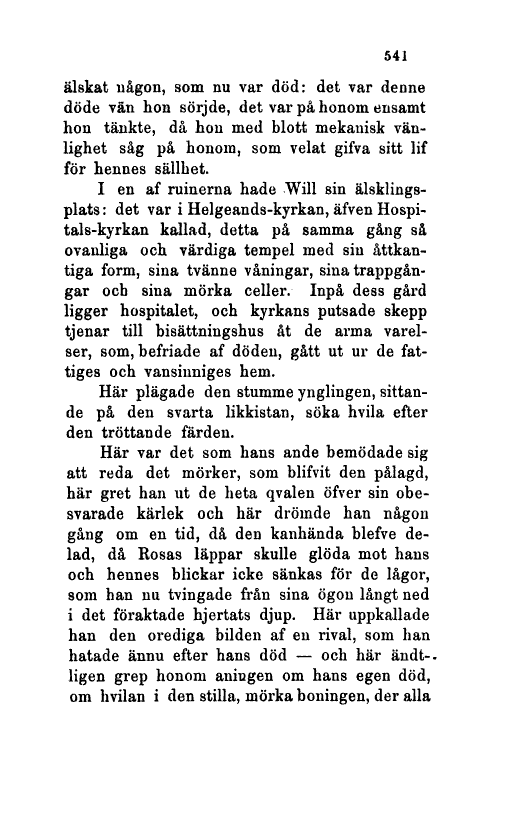 541

älskat någon, som nu var död: det var denne döde vän hon sörjde, det var på honom ensamt hon tänkte, då hon med blott mekanisk vänlighet såg på honom, som velat gifva sitt lif för hennes sällhet.

I en af ruinerna hade Will sin älsklingsplats: det var i Helgeands-kyrkan, äfven Hospitals-kyrkan kallad, detta på samma gång så ovanliga och värdiga tempel med sin åttkantiga form, sina tvänne våningar, sina trappgångar och sina mörka celler. Inpå dess gård ligger hospitalet, och kyrkans putsade skepp tjenar till bisättningshus åt de arma varelser, som, befriade af döden, gått ut ur de fattiges och vansinniges hem.

Här plägade den stumme ynglingen, sittande på den svarta likkistan, söka hvila efter den tröttande färden.

Här var det som hans ande bemödade sig att reda det mörker, som blifvit den pålagd, här gret han ut de heta qvalen öfver sin obesvarade kärlek och här drömde han någon gång om en tid, då den kanhända blefve delad, då Rosas läppar skulle glöda mot hans och hennes blickar icke sänkas för de lågor, som han nu tvingade från sina ögon långt ned i det föraktade hjertats djup. Här uppkallade han den orediga bilden af en rival, som han hatade ännu efter hans död — och här ändtligen grep honom aningen om hans egen död, om hvilan i den stilla, mörka boningen, der alla